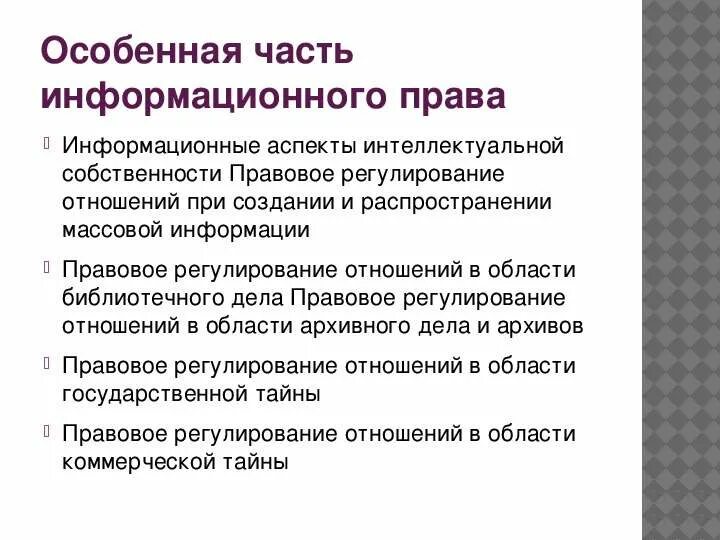 Особенная часть информационного права

Информационные аспекты интеллектуальной собственности Правовое регулирование отношений при создании и распространении массовой информации

Правовое регулирование отношений в области библиотечного дела Правовое регулирование отношений в области архивного дела и архивов

Правовое регулирование отношений в области государственной тайны

Правовое регулирование отношений в области коммерческой тайны